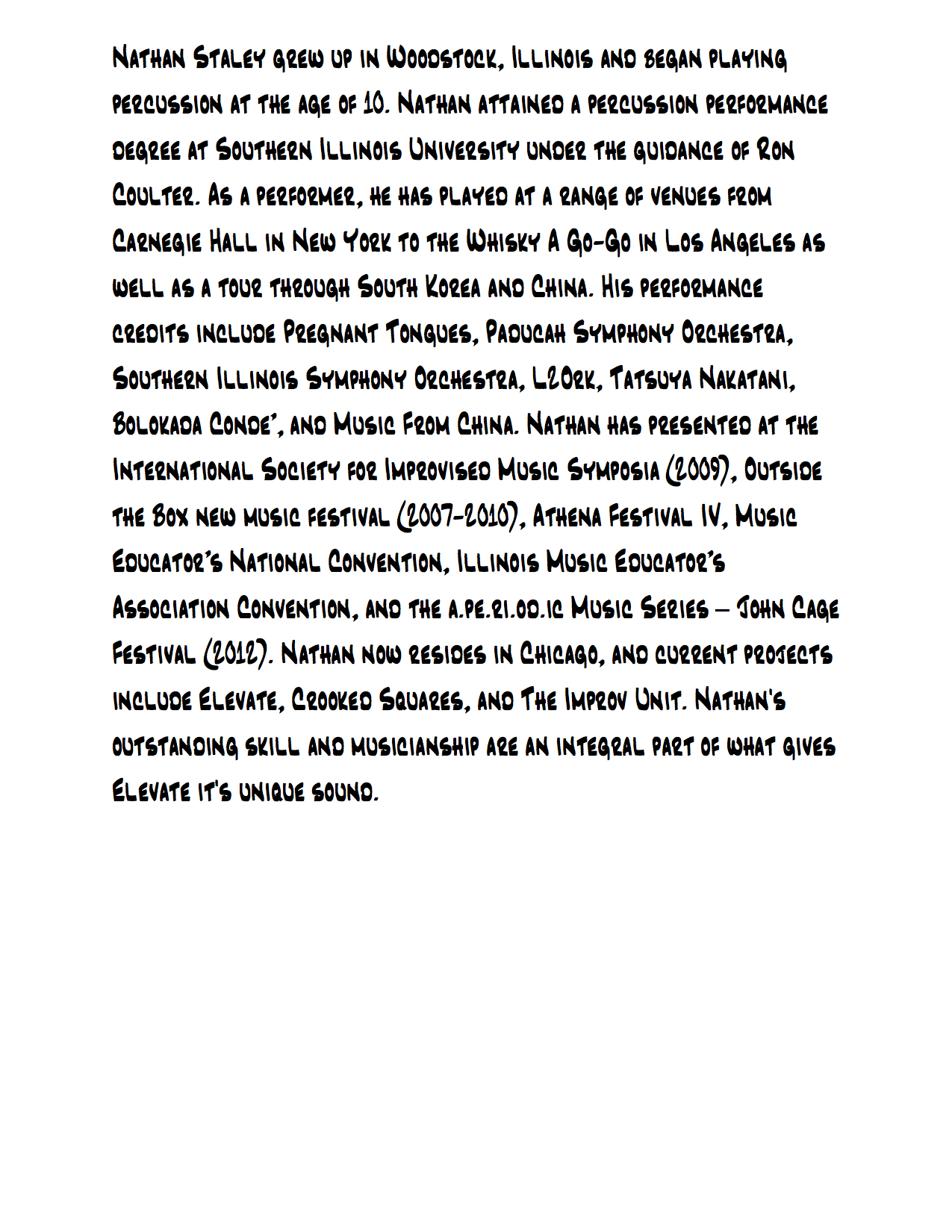 Nathan Staley grew up in Woodstock, Illinois and began playing percussion at the age of 10. Nathan attained a percussion performance degree at Southern Illinois University under the guidance of Ron Coulter. As a performer, he has played at a range of venues from Carnegie Hall in New York to the Whisky A Go-Go in Los Angeles as well as a tour through South Korea and China. His performance credits include Pregnant Tongues, Paducah Symphony Orchestra, Southern Illinois Symphony Orchestra, L2Ork, Tatsuya Nakatani, Bolokada Conde', and Music From China. Nathan has presented at the International Society for Improvised Music Symposia (2009), Outside the Box new music festival (2007-2010), Athena Festival IV, Music Educator's National Convention, Illinois Music Educator's Association Convention, and the a.pe.ri.od.ic Music Series – John Cage Festival (2012). Nathan now resides in Chicago, and current projects include Elevate, Crooked Squares, and The Improv Unit. Nathan's outstanding skill and musicianship are an integral part of what gives Elevate it's unique sound.